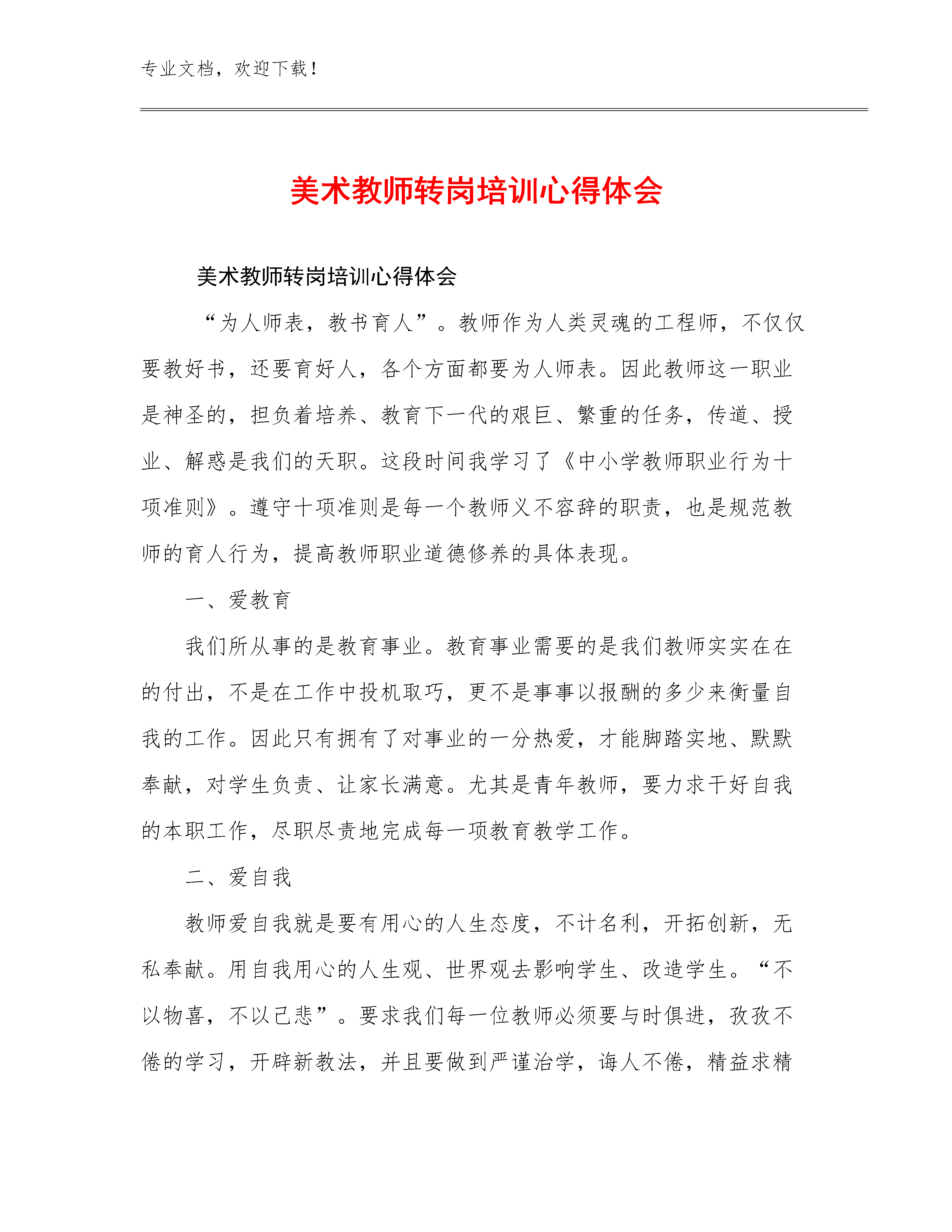 专业文档，欢迎下载！

美术教师转岗培训心得体会

美术教师转岗培训心得体会

“为人师表，教书育人”。教师作为人类灵魂的工程师，不仅仅要教好书，还要育好人，各个方面都要为人师表。因此教师这一职业是神圣的，担负着培养、教育下一代的艰巨、繁重的任务，传道、授业、解惑是我们的天职。这段时间我学习了《中小学教师职业行为十项准则》。遵守十项准则是每一个教师义不容辞的职责，也是规范教师的育人行为，提高教师职业道德修养的具体表现。

一、爱教育

我们所从事的是教育事业。教育事业需要的是我们教师实实在在的付出，不是在工作中投机取巧，更不是事事以报酬的多少来衡量自我的工作。因此只有拥有了对事业的一分热爱，才能脚踏实地、默默奉献，对学生负责、让家长满意。尤其是青年教师，要力求干好自我的本职工作，尽职尽责地完成每一项教育教学工作。

二、爱自我

教师爱自我就是要有用心的人生态度，不计名利，开拓创新，无私奉献。用自我用心的人生观、世界观去影响学生、改造学生。“不以物喜，不以己悲”。要求我们每一位教师必须要与时俱进，孜孜不倦的学习，开辟新教法，并且要做到严谨治学，诲人不倦，精益求精